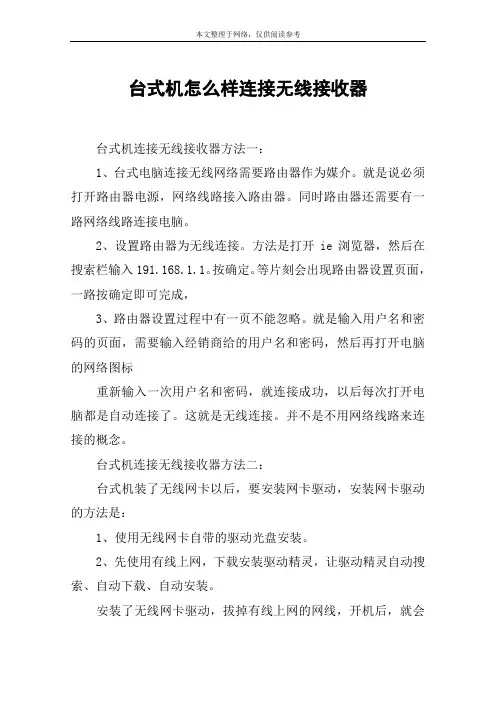 本文整理于网络，仅供阅读参考

台式机怎么样连接无线接收器

台式机连接无线接收器方法一：

1、台式电脑连接无线网络需要路由器作为媒介。就是说必须打开路由器电源，网络线路接入路由器。同时路由器还需要有一路网络线路连接电脑。

2、设置路由器为无线连接。方法是打开 ie 浏览器，然后在搜索栏输入 191.168.1.1。按确定。等片刻会出现路由器设置页面，一路按确定即可完成，

3、路由器设置过程中有一页不能忽略。就是输入用户名和密码的页面，需要输入经销商给的用户名和密码，然后再打开电脑的网络图标

重新输入一次用户名和密码，就连接成功，以后每次打开电脑都是自动连接了。这就是无线连接。并不是不用网络线路来连接的概念。

台式机连接无线接收器方法二：

台式机装了无线网卡以后，要安装网卡驱动，安装网卡驱动的方法是：

1、使用无线网卡自带的驱动光盘安装。

2、先使用有线上网，下载安装驱动精灵，让驱动精灵自动搜索、自动下载、自动安装。

安装了无线网卡驱动，拔掉有线上网的网线，开机后，就会